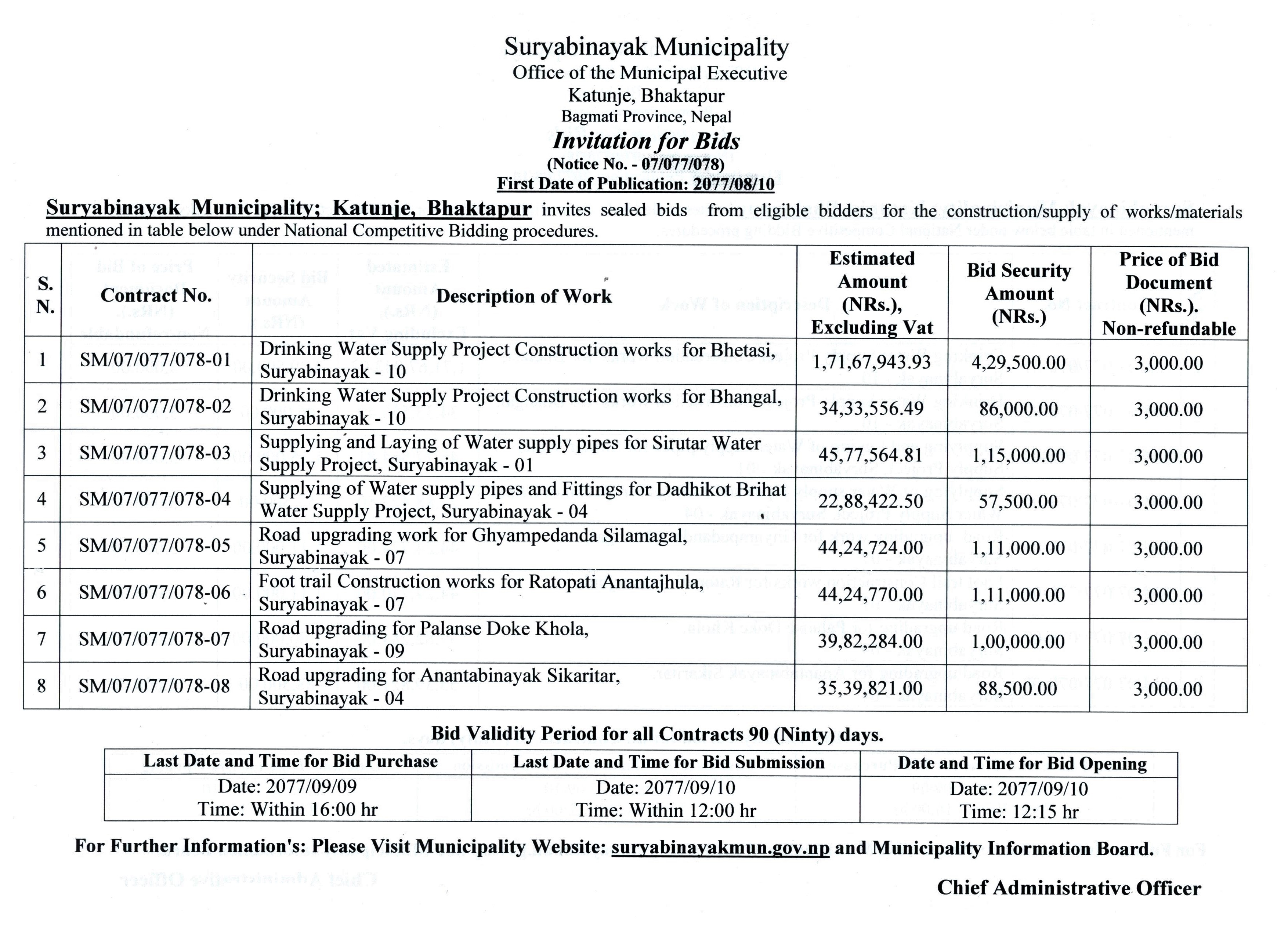 Suryabinayak Municipality
Office of the Municipal Executive
Katunje, Bhaktapur
Bagmati Province, Nepal
Invitation for Bids
(Notice No. - 07/077/078)
First Date of Publication: 2077/08/10

Suryabinayak Municipality; Katunje, Bhaktapur invites sealed bids from eligible bidders for the construction/supply of works/materials mentioned in table below under National Competitive Bidding procedures.

| S. N. | Contract No. | Description of Work | Estimated Amount (NRs.), Excluding Vat | Bid Security Amount (NRs.) | Price of Bid Document (NRs.). Non-refundable |
|---|---|---|---|---|---|
| 1 | SM/07/077/078-01 | Drinking Water Supply Project Construction works for Bhetasi, Suryabinayak - 10 | 1,71,67,943.93 | 4,29,500.00 | 3,000.00 |
| 2 | SM/07/077/078-02 | Drinking Water Supply Project Construction works for Bhangal, Suryabinayak - 10 | 34,33,556.49 | 86,000.00 | 3,000.00 |
| 3 | SM/07/077/078-03 | Supplying and Laying of Water supply pipes for Sirutar Water Supply Project, Suryabinayak - 01 | 45,77,564.81 | 1,15,000.00 | 3,000.00 |
| 4 | SM/07/077/078-04 | Supplying of Water supply pipes and Fittings for Dadhikot Brihat Water Supply Project, Suryabinayak - 04 | 22,88,422.50 | 57,500.00 | 3,000.00 |
| 5 | SM/07/077/078-05 | Road upgrading work for Ghyampedanda Silamagal, Suryabinayak - 07 | 44,24,724.00 | 1,11,000.00 | 3,000.00 |
| 6 | SM/07/077/078-06 | Foot trail Construction works for Ratopati Anantajhula, Suryabinayak - 07 | 44,24,770.00 | 1,11,000.00 | 3,000.00 |
| 7 | SM/07/077/078-07 | Road upgrading for Palanse Doke Khola, Suryabinayak - 09 | 39,82,284.00 | 1,00,000.00 | 3,000.00 |
| 8 | SM/07/077/078-08 | Road upgrading for Anantabinayak Sikaritar, Suryabinayak - 04 | 35,39,821.00 | 88,500.00 | 3,000.00 |

Bid Validity Period for all Contracts 90 (Ninty) days.

| Last Date and Time for Bid Purchase | Last Date and Time for Bid Submission | Date and Time for Bid Opening |
|---|---|---|
| Date: 2077/09/09 Time: Within 16:00 hr | Date: 2077/09/10 Time: Within 12:00 hr | Date: 2077/09/10 Time: 12:15 hr |

For Further Information's: Please Visit Municipality Website: suryabinayakmun.gov.np and Municipality Information Board.

Chief Administrative Officer